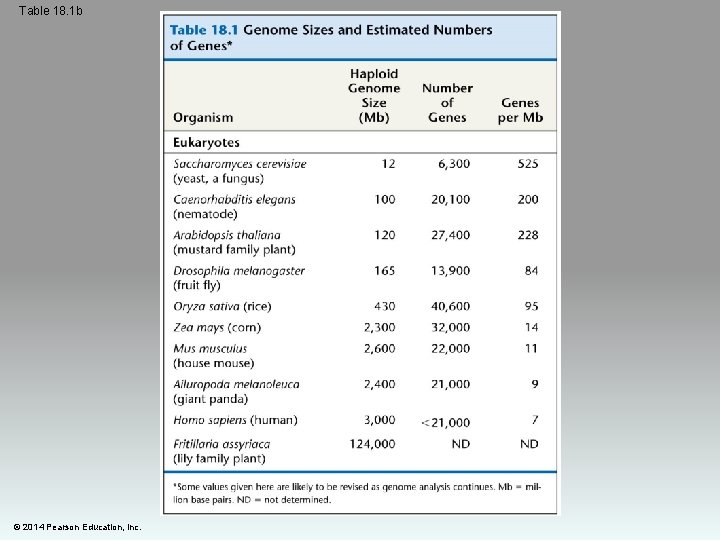 Table 18.1b

Table 18.1 Genome Sizes and Estimated Numbers of Genes*

| Organism | Haploid Genome Size (Mb) | Number of Genes | Genes per Mb |
|---|---|---|---|
| Eukaryotes | | | |
| Saccharomyces cerevisiae (yeast, a fungus) | 12 | 6,300 | 525 |
| Caenorhabditis elegans (nematode) | 100 | 20,100 | 200 |
| Arabidopsis thaliana (mustard family plant) | 120 | 27,400 | 228 |
| Drosophila melanogaster (fruit fly) | 165 | 13,900 | 84 |
| Oryza sativa (rice) | 430 | 40,600 | 95 |
| Zea mays (corn) | 2,300 | 32,000 | 14 |
| Mus musculus (house mouse) | 2,600 | 22,000 | 11 |
| Ailuropoda melanoleuca (giant panda) | 2,400 | 21,000 | 9 |
| Homo sapiens (human) | 3,000 | <21,000 | 7 |
| Fritillaria assyriaca (lily family plant) | 124,000 | ND | ND |

*Some values given here are likely to be revised as genome analysis continues. Mb = million base pairs. ND = not determined.

© 2014 Pearson Education, Inc.